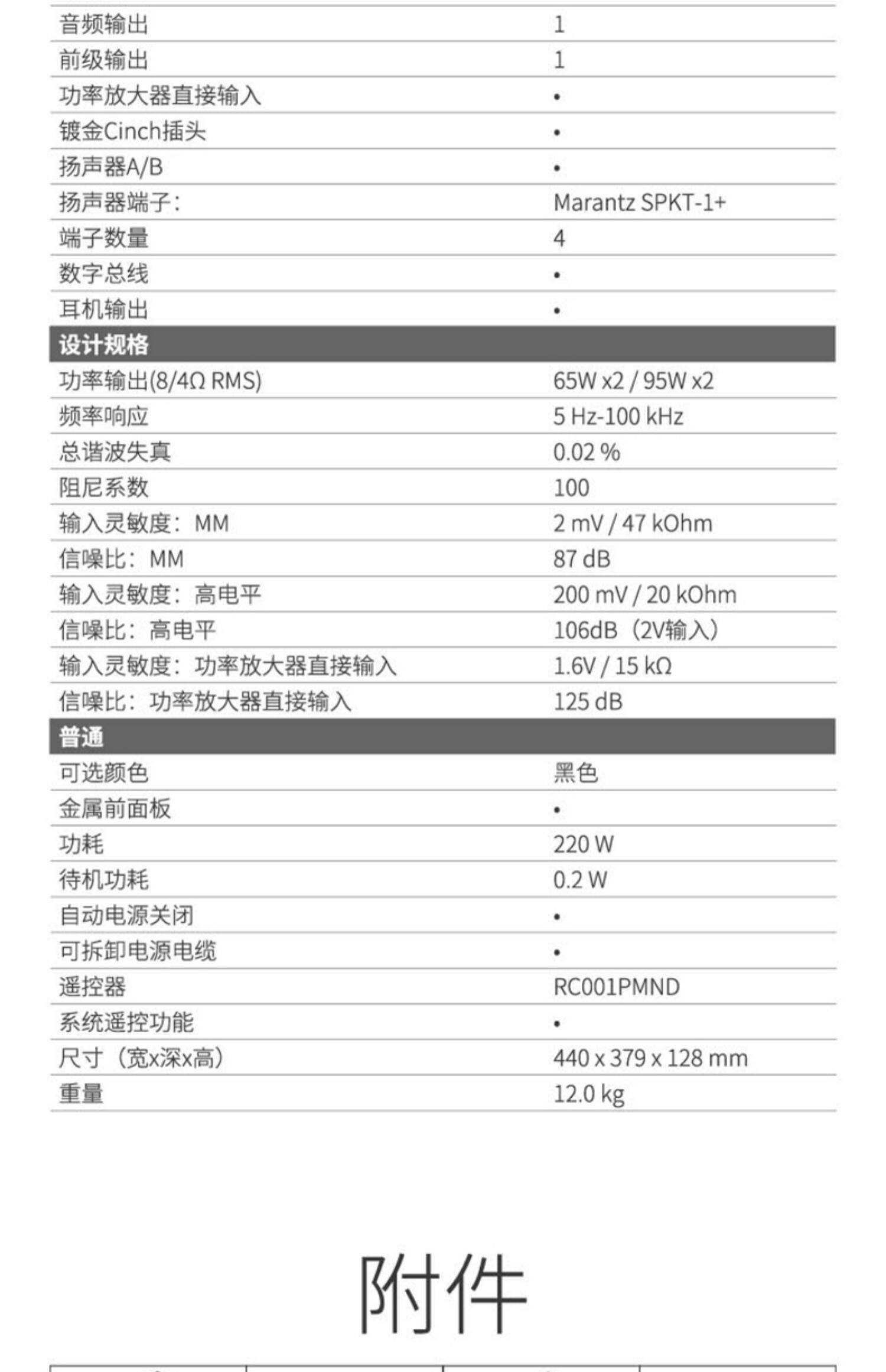 | | |
|---|---|
| 音频输出 | 1 |
| 前级输出 | 1 |
| 功率放大器直接输入 | • |
| 镀金Cinch插头 | • |
| 扬声器A/B | • |
| 扬声器端子： | Marantz SPKT-1+ |
| 端子数量 | 4 |
| 数字总线 | • |
| 耳机输出 | • |
| **设计规格** | |
| 功率输出(8/4Ω RMS) | 65W x2 / 95W x2 |
| 频率响应 | 5 Hz-100 kHz |
| 总谐波失真 | 0.02 % |
| 阻尼系数 | 100 |
| 输入灵敏度：MM | 2 mV / 47 kOhm |
| 信噪比：MM | 87 dB |
| 输入灵敏度：高电平 | 200 mV / 20 kOhm |
| 信噪比：高电平 | 106dB（2V输入） |
| 输入灵敏度：功率放大器直接输入 | 1.6V / 15 kΩ |
| 信噪比：功率放大器直接输入 | 125 dB |
| **普通** | |
| 可选颜色 | 黑色 |
| 金属前面板 | • |
| 功耗 | 220 W |
| 待机功耗 | 0.2 W |
| 自动电源关闭 | • |
| 可拆卸电源电缆 | • |
| 遥控器 | RC001PMND |
| 系统遥控功能 | • |
| 尺寸（宽x深x高） | 440 x 379 x 128 mm |
| 重量 | 12.0 kg |

附件